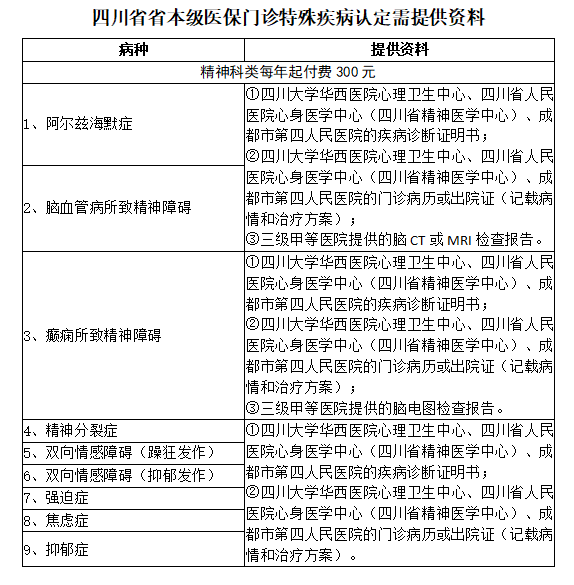 四川省省本级医保门诊特殊疾病认定需提供资料

| 病种 | 提供资料 |
|---|---|
| 精神科类每年起付费 300 元 | |
| 1、阿尔兹海默症 | ①四川大学华西医院心理卫生中心、四川省人民医院心身医学中心（四川省精神医学中心）、成都市第四人民医院的疾病诊断证明书；②四川大学华西医院心理卫生中心、四川省人民医院心身医学中心（四川省精神医学中心）、成都市第四人民医院的门诊病历或出院证（记载病情和治疗方案）；③三级甲等医院提供的脑 CT 或 MRI 检查报告。 |
| 2、脑血管病所致精神障碍 | |
| 3、癫痫所致精神障碍 | ①四川大学华西医院心理卫生中心、四川省人民医院心身医学中心（四川省精神医学中心）、成都市第四人民医院的疾病诊断证明书；②四川大学华西医院心理卫生中心、四川省人民医院心身医学中心（四川省精神医学中心）、成都市第四人民医院的门诊病历或出院证（记载病情和治疗方案）；③三级甲等医院提供的脑电图检查报告。 |
| 4、精神分裂症 | ①四川大学华西医院心理卫生中心、四川省人民医院心身医学中心（四川省精神医学中心）、成都市第四人民医院的疾病诊断证明书；②四川大学华西医院心理卫生中心、四川省人民医院心身医学中心（四川省精神医学中心）、成都市第四人民医院的门诊病历或出院证（记载病情和治疗方案）。 |
| 5、双向情感障碍（躁狂发作） | |
| 6、双向情感障碍（抑郁发作） | |
| 7、强迫症 | |
| 8、焦虑症 | |
| 9、抑郁症 | |